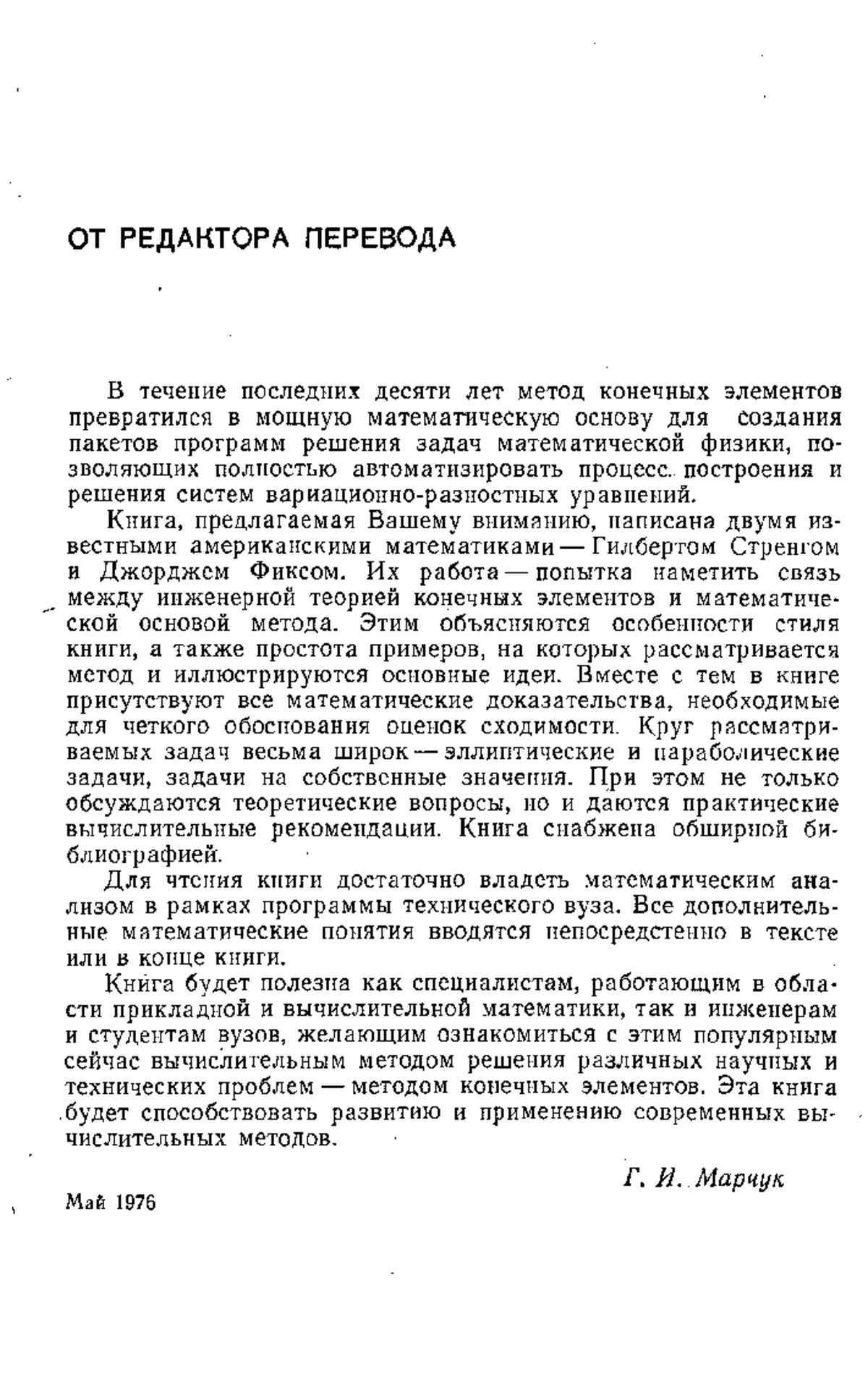 ОТ РЕДАКТОРА ПЕРЕВОДА

В течение последних десяти лет метод конечных элементов превратился в мощную математическую основу для создания пакетов программ решения задач математической физики, позволяющих полностью автоматизировать процесс построения и решения систем вариационно-разностных уравнений.

Книга, предлагаемая Вашему вниманию, написана двумя известными американскими математиками — Гилбертом Стренгом и Джорджем Фиксом. Их работа — попытка наметить связь между инженерной теорией конечных элементов и математической основой метода. Этим объясняются особенности стиля книги, а также простота примеров, на которых рассматривается метод и иллюстрируются основные идеи. Вместе с тем в книге присутствуют все математические доказательства, необходимые для четкого обоснования оценок сходимости. Круг рассматриваемых задач весьма широк — эллиптические и параболические задачи, задачи на собственные значения. При этом не только обсуждаются теоретические вопросы, но и даются практические вычислительные рекомендации. Книга снабжена обширной библиографией.

Для чтения книги достаточно владеть математическим анализом в рамках программы технического вуза. Все дополнительные математические понятия вводятся непосредственно в тексте или в конце книги.

Книга будет полезна как специалистам, работающим в области прикладной и вычислительной математики, так и инженерам и студентам вузов, желающим ознакомиться с этим популярным сейчас вычислительным методом решения различных научных и технических проблем — методом конечных элементов. Эта книга будет способствовать развитию и применению современных вычислительных методов.

Г. И. Марчук

Май 1976